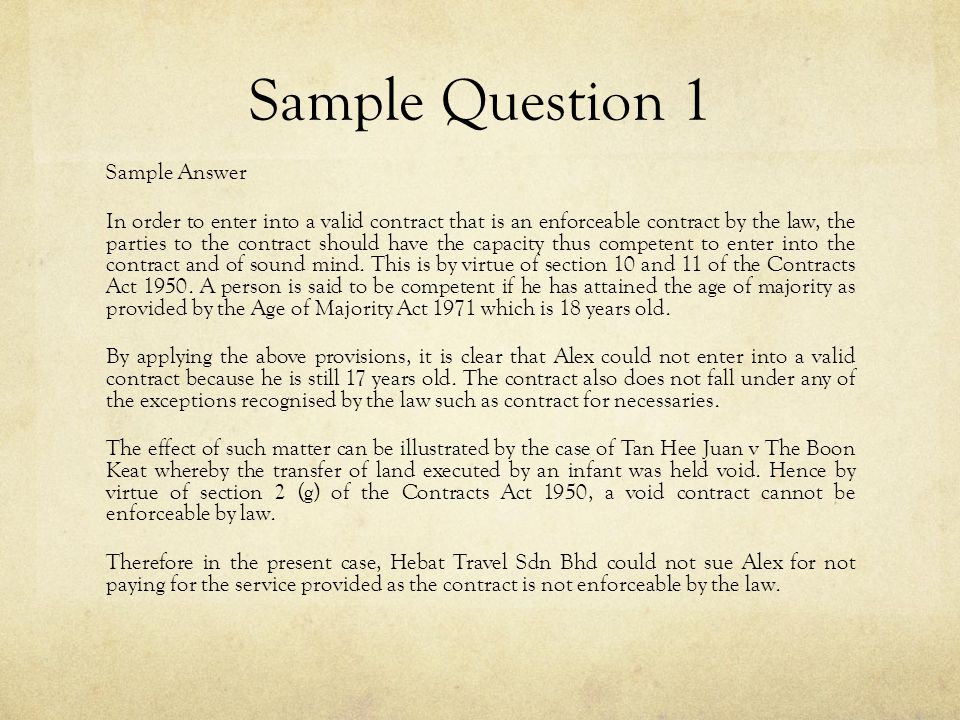 Sample Question 1

Sample Answer

In order to enter into a valid contract that is an enforceable contract by the law, the parties to the contract should have the capacity thus competent to enter into the contract and of sound mind. This is by virtue of section 10 and 11 of the Contracts Act 1950. A person is said to be competent if he has attained the age of majority as provided by the Age of Majority Act 1971 which is 18 years old.

By applying the above provisions, it is clear that Alex could not enter into a valid contract because he is still 17 years old. The contract also does not fall under any of the exceptions recognised by the law such as contract for necessaries.

The effect of such matter can be illustrated by the case of Tan Hee Juan v The Boon Keat whereby the transfer of land executed by an infant was held void. Hence by virtue of section 2 (g) of the Contracts Act 1950, a void contract cannot be enforceable by law.

Therefore in the present case, Hebat Travel Sdn Bhd could not sue Alex for not paying for the service provided as the contract is not enforceable by the law.